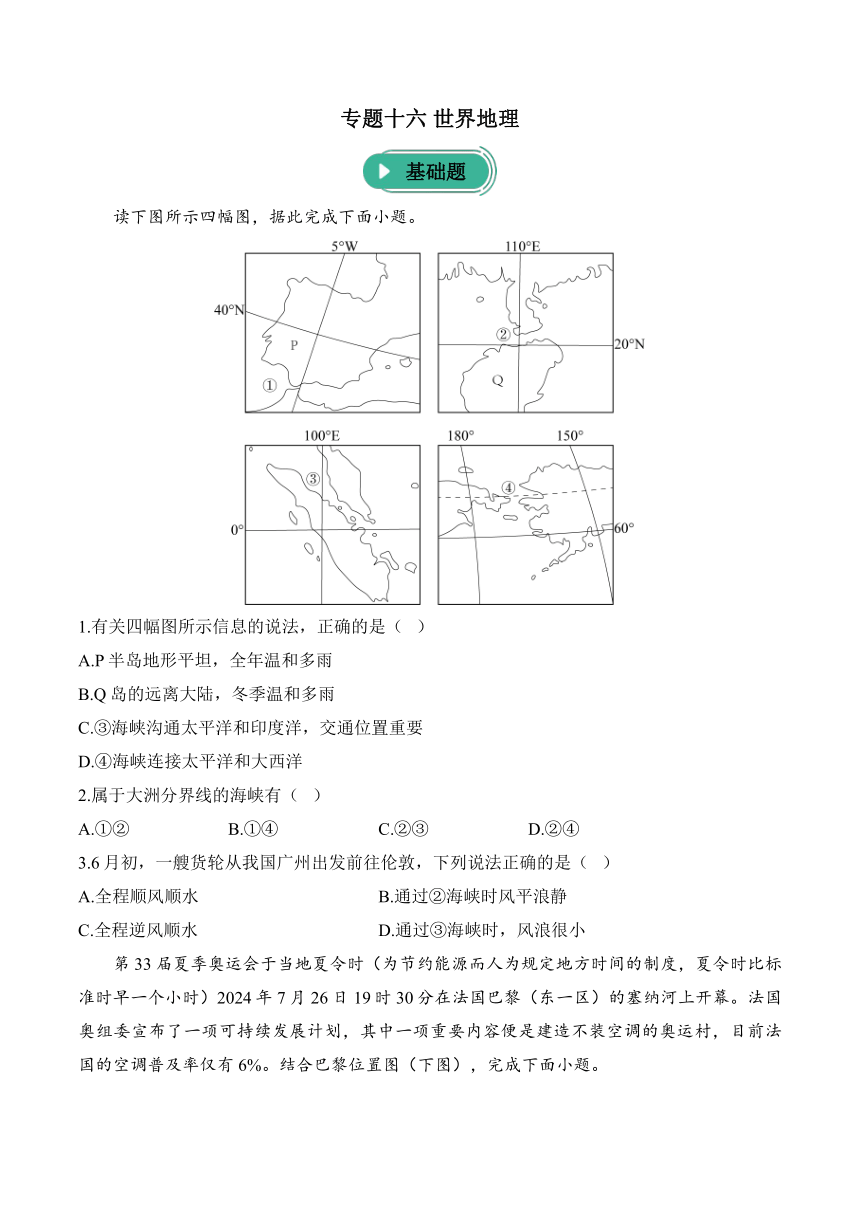 专题十六 世界地理

基础题

读下图所示四幅图，据此完成下面小题。

5°W

40°N

P

①

110°E

②

20°N

Q

100°E

③

0°

180°

150°

④

60°

1.有关四幅图所示信息的说法，正确的是（ ）

A.P 半岛地形平坦，全年温和多雨

B.Q 岛的远离大陆，冬季温和多雨

C.③海峡沟通太平洋和印度洋，交通位置重要

D.④海峡连接太平洋和大西洋

2.属于大洲分界线的海峡有（ ）

A.①②　　B.①④　　C.②③　　D.②④

3.6 月初，一艘货轮从我国广州出发前往伦敦，下列说法正确的是（ ）

A.全程顺风顺水　　B.通过②海峡时风平浪静

C.全程逆风顺水　　D.通过③海峡时，风浪很小

第 33 届夏季奥运会于当地夏令时（为节约能源而人为规定地方时间的制度，夏令时比标准时早一个小时）2024 年 7 月 26 日 19 时 30 分在法国巴黎（东一区）的塞纳河上开幕。法国奥组委宣布了一项可持续发展计划，其中一项重要内容便是建造不装空调的奥运村，目前法国的空调普及率仅有 6%。结合巴黎位置图（下图），完成下面小题。